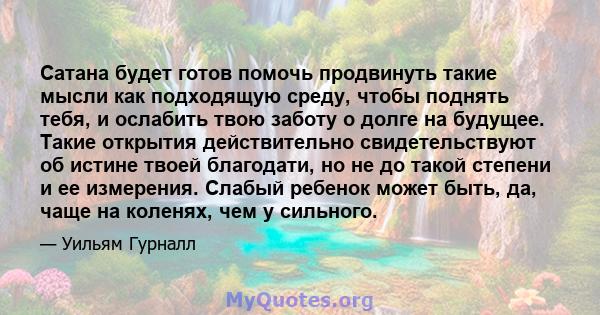 Сатана будет готов помочь продвинуть такие мысли как подходящую среду, чтобы поднять тебя, и ослабить твою заботу о долге на будущее. Такие открытия действительно свидетельствуют об истине твоей благодати, но не до такой степени и ее измерения. Слабый ребенок может быть, да, чаще на коленях, чем у сильного.

— Уильям Гурналл

MyQuotes.org